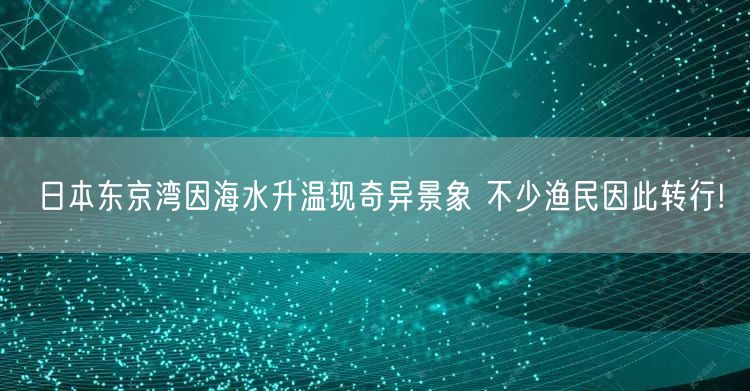 日本东京湾因海水升温现奇异景象 不少渔民因此转行!